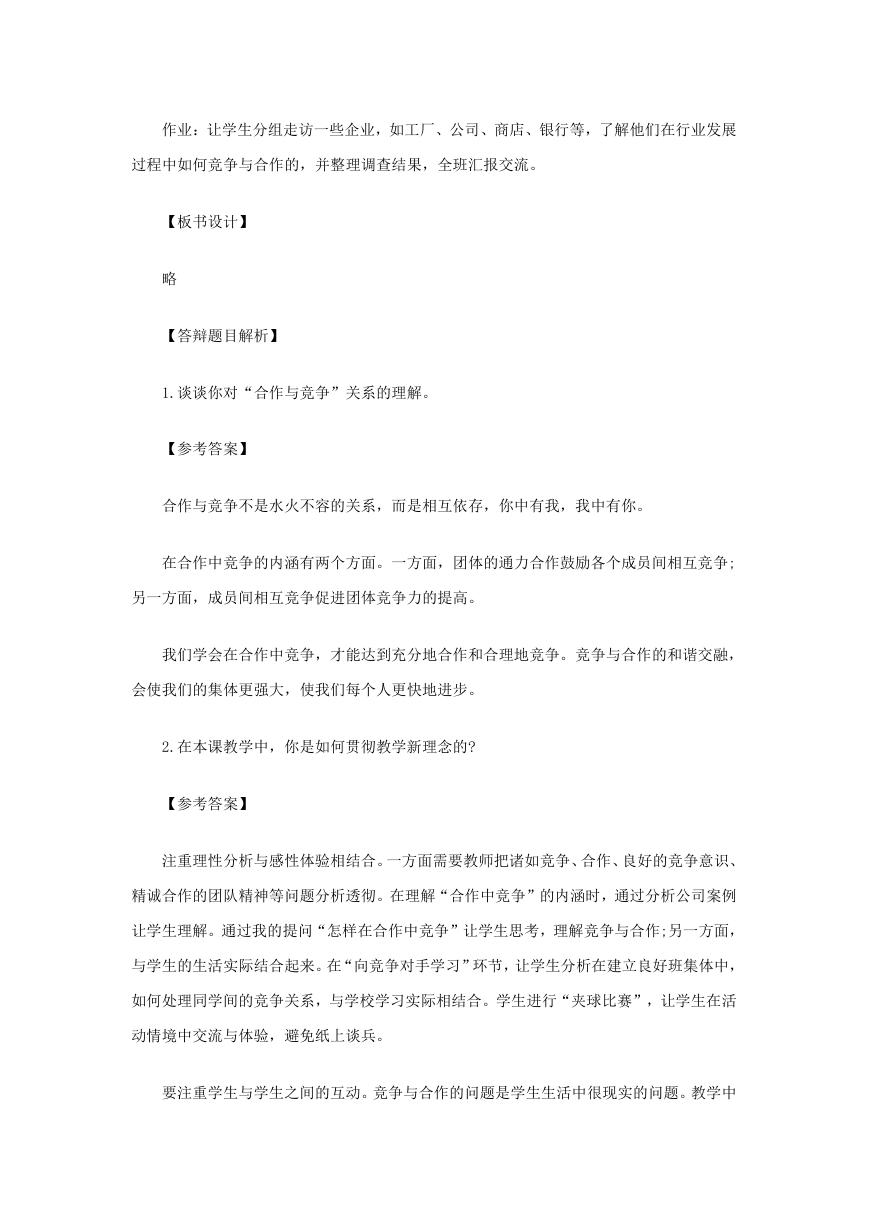 作业：让学生分组走访一些企业，如工厂、公司、商店、银行等，了解他们在行业发展过程中如何竞争与合作的，并整理调查结果，全班汇报交流。

【板书设计】

略

【答辩题目解析】

1.谈谈你对“合作与竞争”关系的理解。

【参考答案】

合作与竞争不是水火不容的关系，而是相互依存，你中有我，我中有你。

在合作中竞争的内涵有两个方面。一方面，团体的通力合作鼓励各个成员间相互竞争；另一方面，成员间相互竞争促进团体竞争力的提高。

我们学会在合作中竞争，才能达到充分地合作和合理地竞争。竞争与合作的和谐交融，会使我们的集体更强大，使我们每个人更快地进步。

2.在本课教学中，你是如何贯彻教学新理念的？

【参考答案】

注重理性分析与感性体验相结合。一方面需要教师把诸如竞争、合作、良好的竞争意识、精诚合作的团队精神等问题分析透彻。在理解“合作中竞争”的内涵时，通过分析公司案例让学生理解。通过我的提问“怎样在合作中竞争”让学生思考，理解竞争与合作;另一方面，与学生的生活实际结合起来。在“向竞争对手学习”环节，让学生分析在建立良好班集体中，如何处理同学间的竞争关系，与学校学习实际相结合。学生进行“夹球比赛”，让学生在活动情境中交流与体验，避免纸上谈兵。

要注重学生与学生之间的互动。竞争与合作的问题是学生生活中很现实的问题。教学中